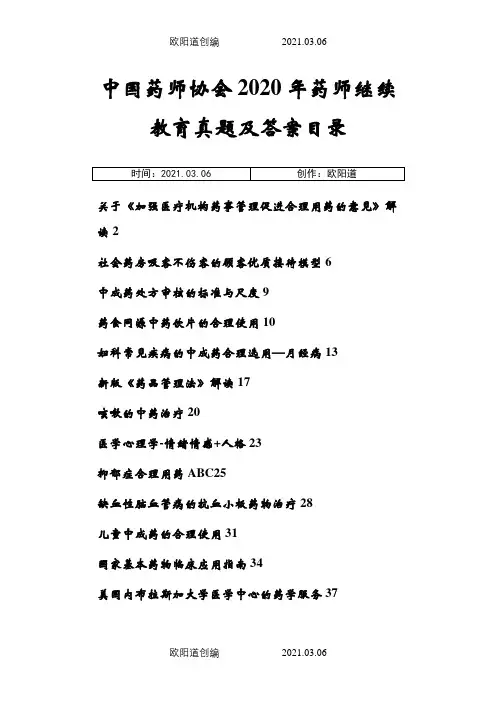 欧阳道创编 2021.03.06

中国药师协会2020年药师继续教育真题及答案目录

| 时间：2021.03.06 | 创作：欧阳道 |
|---|---|

关于《加强医疗机构药事管理促进合理用药的意见》解读 2

社会药房吸客不伤客的顾客优质接待模型 6

中成药处方审核的标准与尺度 9

药食同源中药饮片的合理使用 10

妇科常见疾病的中成药合理选用—月经病 13

新版《药品管理法》解读 17

咳嗽的中药治疗 20

医学心理学-情绪情感+人格 23

抑郁症合理用药 ABC25

缺血性脑血管病的抗血小板药物治疗 28

儿童中成药的合理使用 31

国家基本药物临床应用指南 34

美国内布拉斯加大学医学中心的药学服务 37

欧阳道创编 2021.03.06